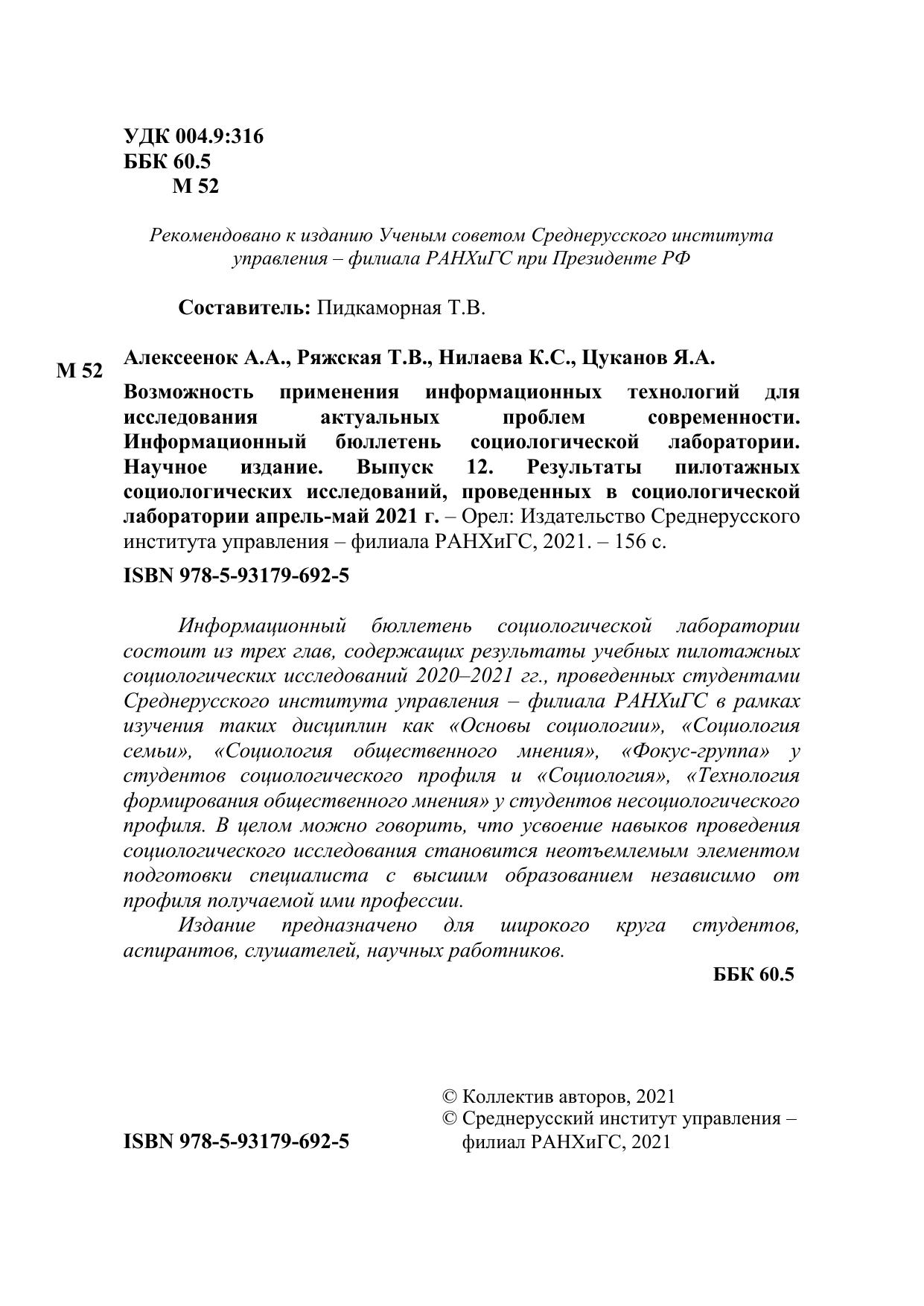 УДК 004.9:316
ББК 60.5
М 52

Рекомендовано к изданию Ученым советом Среднерусского института управления – филиала РАНХиГС при Президенте РФ

Составитель: Пидкаморная Т.В.

М 52

Алексеенок А.А., Ряжская Т.В., Нилаева К.С., Цуканов Я.А.

Возможность применения информационных технологий для исследования актуальных проблем современности. Информационный бюллетень социологической лаборатории. Научное издание. Выпуск 12. Результаты пилотажных социологических исследований, проведенных в социологической лаборатории апрель-май 2021 г. – Орел: Издательство Среднерусского института управления – филиала РАНХиГС, 2021. – 156 с.

ISBN 978-5-93179-692-5

Информационный бюллетень социологической лаборатории состоит из трех глав, содержащих результаты учебных пилотажных социологических исследований 2020–2021 гг., проведенных студентами Среднерусского института управления – филиала РАНХиГС в рамках изучения таких дисциплин как «Основы социологии», «Социология семьи», «Социология общественного мнения», «Фокус-группа» у студентов социологического профиля и «Социология», «Технология формирования общественного мнения» у студентов несоциологического профиля. В целом можно говорить, что усвоение навыков проведения социологического исследования становится неотъемлемым элементом подготовки специалиста с высшим образованием независимо от профиля получаемой ими профессии.

Издание предназначено для широкого круга студентов, аспирантов, слушателей, научных работников.

ББК 60.5

ISBN 978-5-93179-692-5

© Коллектив авторов, 2021
© Среднерусский институт управления – филиал РАНХиГС, 2021